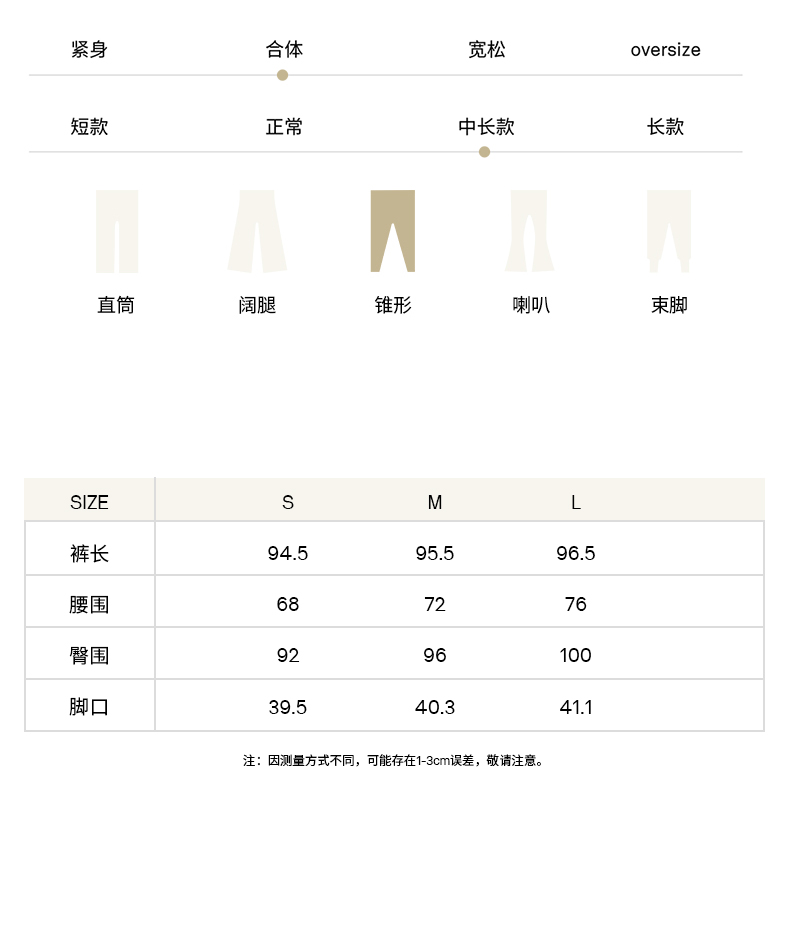 紧身 合体 宽松 oversize

短款 正常 中长款 长款

直筒 阔腿 锥形 喇叭 束脚

| SIZE | S | M | L |
|---|---|---|---|
| 裤长 | 94.5 | 95.5 | 96.5 |
| 腰围 | 68 | 72 | 76 |
| 臀围 | 92 | 96 | 100 |
| 脚口 | 39.5 | 40.3 | 41.1 |

注：因测量方式不同，可能存在1-3cm误差，敬请注意。